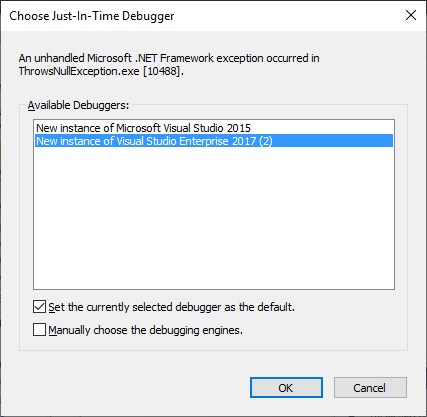 Choose Just-In-Time Debugger

An unhandled Microsoft .NET Framework exception occurred in ThrowsNullException.exe [10488].

Available Debuggers:

New instance of Microsoft Visual Studio 2015
New instance of Visual Studio Enterprise 2017 (2)

Set the currently selected debugger as the default.

Manually choose the debugging engines.

OK

Cancel